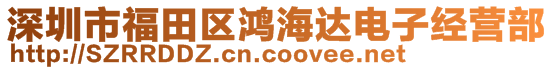 深圳市福田区鸿海达电子经营部
http://SZRRDDZ.cn.coovee.net